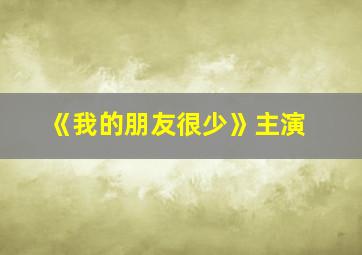 《我的朋友很少》主演